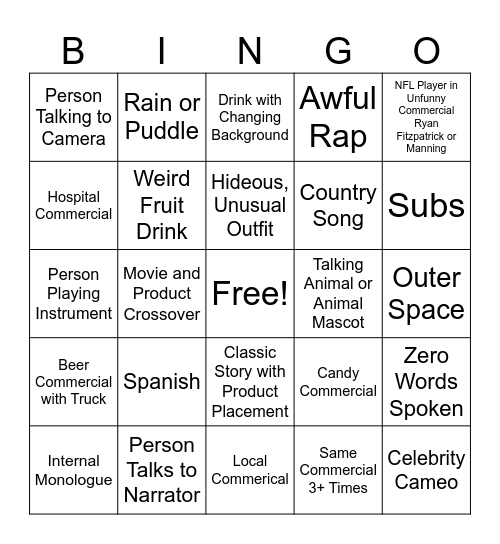 | B | I | N | G | O |
|---|---|---|---|---|
| Person Talking to Camera | Rain or Puddle | Drink with Changing Background | Awful Rap | NFL Player in Unfunny Commercial Ryan Fitzpatrick or Manning |
| Hospital Commercial | Weird Fruit Drink | Hideous, Unusual Outfit | Country Song | Subs |
| Person Playing Instrument | Movie and Product Crossover | Free! | Talking Animal or Animal Mascot | Outer Space |
| Beer Commercial with Truck | Spanish | Classic Story with Product Placement | Candy Commercial | Zero Words Spoken |
| Internal Monologue | Person Talks to Narrator | Local Commerical | Same Commercial 3+ Times | Celebrity Cameo |